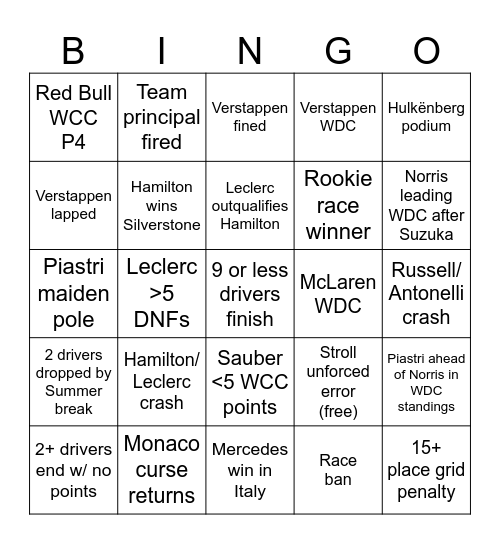 | B | I | N | G | O |
|---|---|---|---|---|
| Red Bull WCC P4 | Team principal fired | Verstappen fined | Verstappen WDC | Hulkënberg podium |
| Verstappen lapped | Hamilton wins Silverstone | Leclerc outqualifies Hamilton | Rookie race winner | Norris leading WDC after Suzuka |
| Piastri maiden pole | Leclerc >5 DNFs | 9 or less drivers finish | McLaren WDC | Russell/ Antonelli crash |
| 2 drivers dropped by Summer break | Hamilton/ Leclerc crash | Sauber <5 WCC points | Stroll unforced error (free) | Piastri ahead of Norris in WDC standings |
| 2+ drivers end w/ no points | Monaco curse returns | Mercedes win in Italy | Race ban | 15+ place grid penalty |